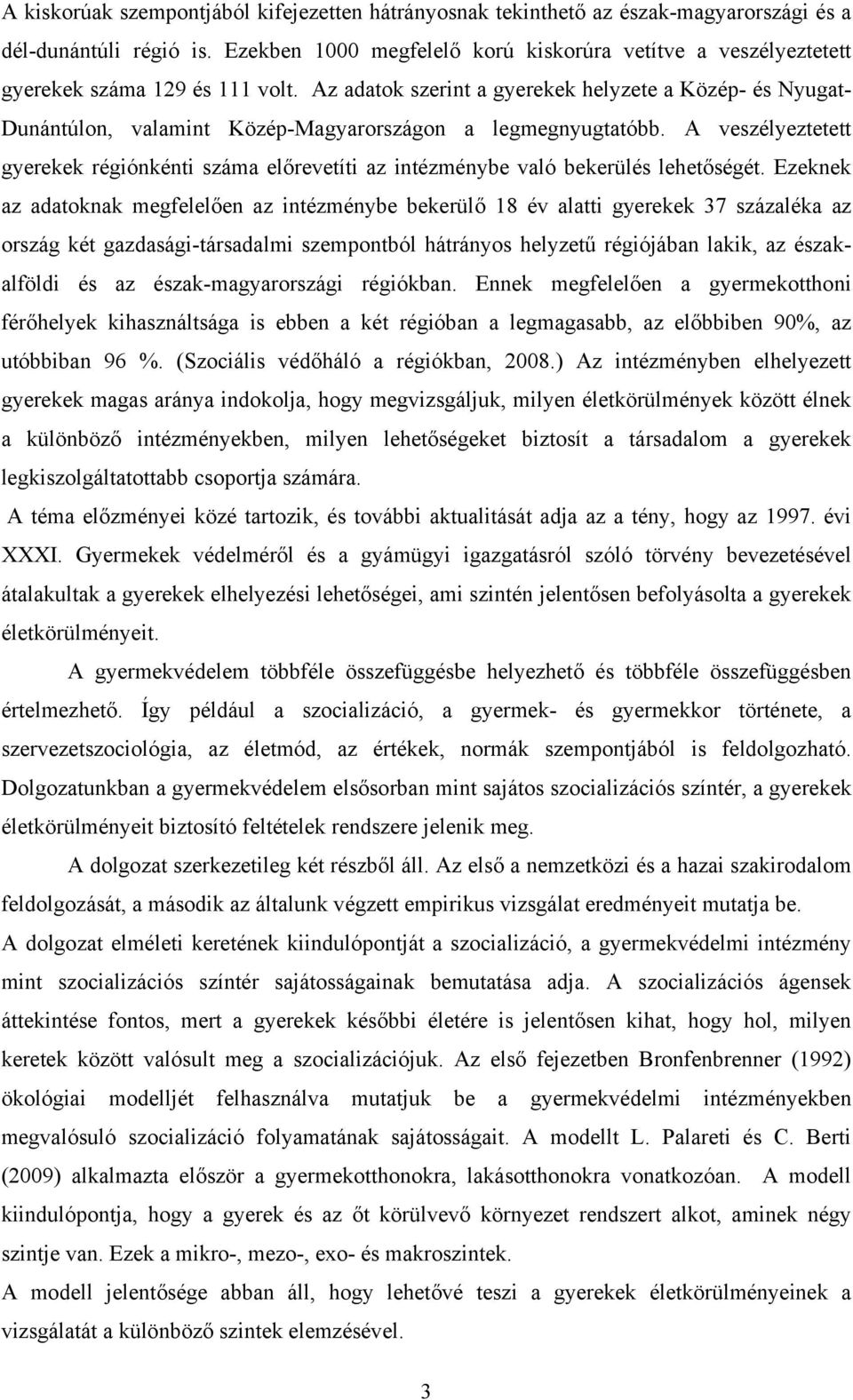 A kiskorúak szempontjából kifejezetten hátrányosnak tekinthető az észak-magyarországi és a dél-dunántúli régió is. Ezekben 1000 megfelelő korú kiskorúra vetítve a veszélyeztetett gyerekek száma 129 és 111 volt. Az adatok szerint a gyerekek helyzete a Közép- és Nyugat-Dunántúlon, valamint Közép-Magyarországon a legmegnyugtatóbb. A veszélyeztetett gyerekek régiónkénti száma előrevetíti az intézménybe való bekerülés lehetőségét. Ezeknek az adatoknak megfelelően az intézménybe bekerülő 18 év alatti gyerekek 37 százaléka az ország két gazdasági-társadalmi szempontból hátrányos helyzetű régiójában lakik, az észak-alföldi és az észak-magyarországi régiókban. Ennek megfelelően a gyermekotthoni férőhelyek kihasználtsága is ebben a két régióban a legmagasabb, az előbbiben 90%, az utóbbiban 96 %. (Szociális védőháló a régiókban, 2008.) Az intézményben elhelyezett gyerekek magas aránya indokolja, hogy megvizsgáljuk, milyen életkörülmények között élnek a különböző intézményekben, milyen lehetőségeket biztosít a társadalom a gyerekek legkiszolgáltatottabb csoportja számára.

A téma előzményei közé tartozik, és további aktualitását adja az a tény, hogy az 1997. évi XXXI. Gyermekek védelméről és a gyámügyi igazgatásról szóló törvény bevezetésével átalakultak a gyerekek elhelyezési lehetőségei, ami szintén jelentősen befolyásolta a gyerekek életkörülményeit.

A gyermekvédelem többféle összefüggésbe helyezhető és többféle összefüggésben értelmezhető. Így például a szocializáció, a gyermek- és gyermekkor története, a szervezetszociológia, az életmód, az értékek, normák szempontjából is feldolgozható. Dolgozatunkban a gyermekvédelem elsősorban mint sajátos szocializációs színtér, a gyerekek életkörülményeit biztosító feltételek rendszere jelenik meg.

A dolgozat szerkezetileg két részből áll. Az első a nemzetközi és a hazai szakirodalom feldolgozását, a második az általunk végzett empirikus vizsgálat eredményeit mutatja be.

A dolgozat elméleti keretének kiindulópontját a szocializáció, a gyermekvédelmi intézmény mint szocializációs színtér sajátosságainak bemutatása adja. A szocializációs ágensek áttekintése fontos, mert a gyerekek későbbi életére is jelentősen kihat, hogy hol, milyen keretek között valósult meg a szocializációjuk. Az első fejezetben Bronfenbrenner (1992) ökológiai modelljét felhasználva mutatjuk be a gyermekvédelmi intézményekben megvalósuló szocializáció folyamatának sajátosságait. A modellt L. Palareti és C. Berti (2009) alkalmazta először a gyermekotthonokra, lakásotthonokra vonatkozóan. A modell kiindulópontja, hogy a gyerek és az őt körülvevő környezet rendszert alkot, aminek négy szintje van. Ezek a mikro-, mezo-, exo- és makroszintek.

A modell jelentősége abban áll, hogy lehetővé teszi a gyerekek életkörülményeinek a vizsgálatát a különböző szintek elemzésével.

3